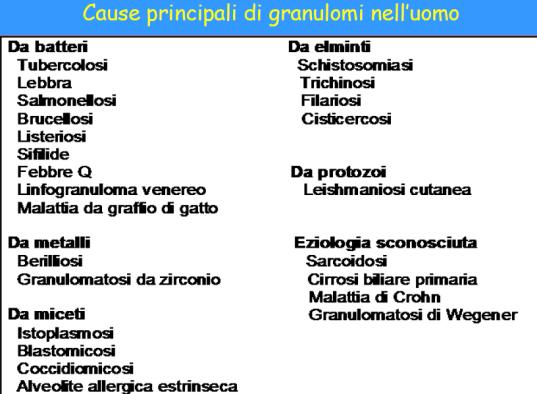 Cause principali di granulomi nell'uomo

Da batteri
Tubercolosi
Lebbra
Salmonellosi
Brucellosi
Listeriosi
Sifilide
Febbre Q
Linfogranuloma venereo
Malattia da graffio di gatto

Da metalli
Berilliosi
Granulomatosi da zirconio

Da miceti
Istoplasmosi
Blastomicosi
Coccidiomicosi
Alveolite allergica estrinseca

Da elminti
Schistosomiasi
Trichinosi
Filariosi
Cisticercosi

Da protozoi
Leishmaniosi cutanea

Eziologia sconosciuta
Sarcoidosi
Cirrosi biliare primaria
Malattia di Crohn
Granulomatosi di Wegener